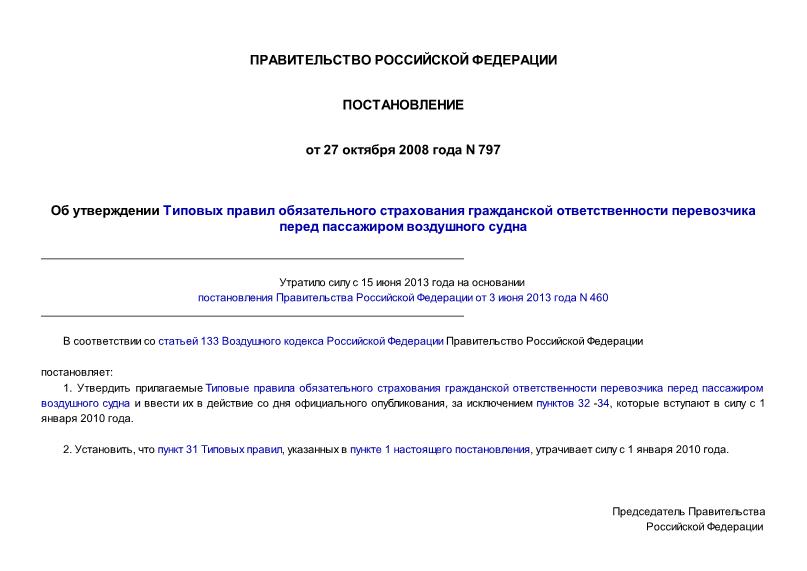 ПРАВИТЕЛЬСТВО РОССИЙСКОЙ ФЕДЕРАЦИИ

ПОСТАНОВЛЕНИЕ

от 27 октября 2008 года N 797

Об утверждении Типовых правил обязательного страхования гражданской ответственности перевозчика перед пассажиром воздушного судна

Утратило силу с 15 июня 2013 года на основании постановления Правительства Российской Федерации от 3 июня 2013 года N 460

В соответствии со статьей 133 Воздушного кодекса Российской Федерации Правительство Российской Федерации

постановляет:

1. Утвердить прилагаемые Типовые правила обязательного страхования гражданской ответственности перевозчика перед пассажиром воздушного судна и ввести их в действие со дня официального опубликования, за исключением пунктов 32 -34, которые вступают в силу с 1 января 2010 года.

2. Установить, что пункт 31 Типовых правил, указанных в пункте 1 настоящего постановления, утрачивает силу с 1 января 2010 года.

Председатель Правительства
Российской Федерации